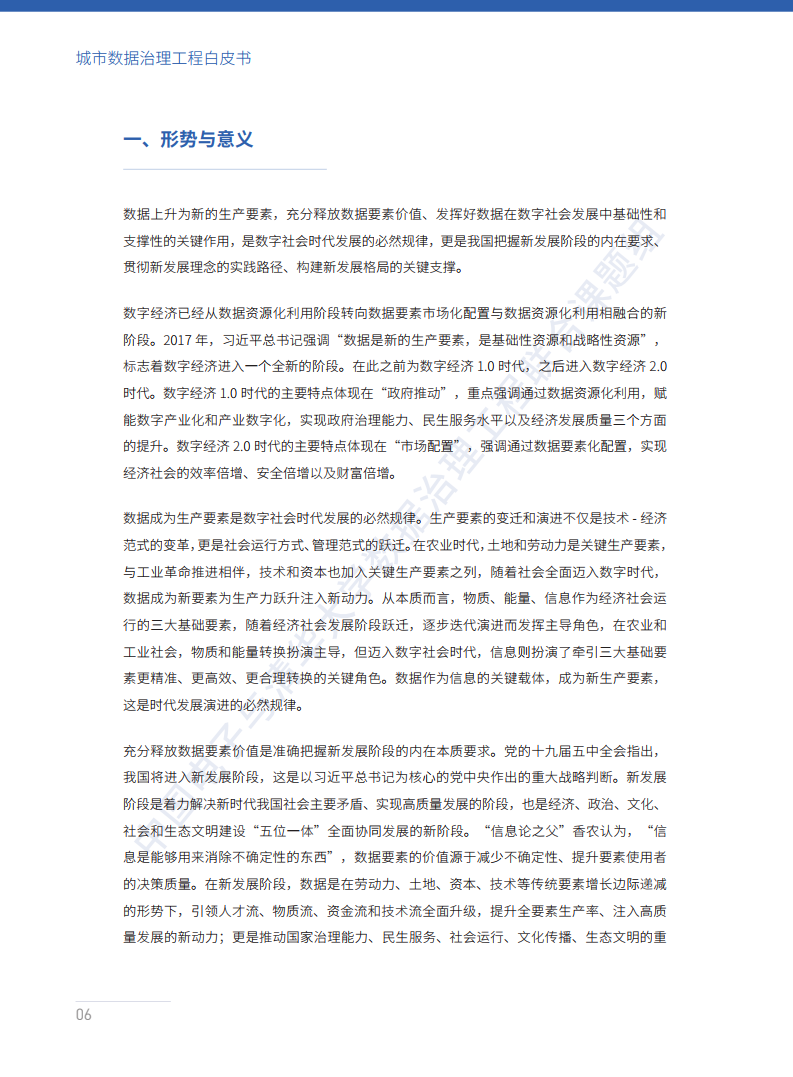 城市数据治理工程白皮书

一、形势与意义

数据上升为新的生产要素，充分释放数据要素价值、发挥好数据在数字社会发展中基础性和支撑性的关键作用，是数字社会时代发展的必然规律，更是我国把握新发展阶段的内在要求、贯彻新发展理念的实践路径、构建新发展格局的关键支撑。

数字经济已经从数据资源化利用阶段转向数据要素市场化配置与数据资源化利用相融合的新阶段。2017 年，习近平总书记强调“数据是新的生产要素，是基础性资源和战略性资源”，标志着数字经济进入一个全新的阶段。在此之前为数字经济 1.0 时代，之后进入数字经济 2.0 时代。数字经济 1.0 时代的主要特点体现在“政府推动”，重点强调通过数据资源化利用，赋能数字产业化和产业数字化，实现政府治理能力、民生服务水平以及经济发展质量三个方面的提升。数字经济 2.0 时代的主要特点体现在“市场配置”，强调通过数据要素化配置，实现经济社会的效率倍增、安全倍增以及财富倍增。

数据成为生产要素是数字社会时代发展的必然规律。生产要素的变迁和演进不仅是技术 - 经济范式的变革，更是社会运行方式、管理范式的跃迁。在农业时代，土地和劳动力是关键生产要素，与工业革命推进相伴，技术和资本也加入关键生产要素之列，随着社会全面迈入数字时代，数据成为新要素为生产力跃升注入新动力。从本质而言，物质、能量、信息作为经济社会运行的三大基础要素，随着经济社会发展阶段跃迁，逐步迭代演进而发挥主导角色，在农业和工业社会，物质和能量转换扮演主导，但迈入数字社会时代，信息则扮演了牵引三大基础要素更精准、更高效、更合理转换的关键角色。数据作为信息的关键载体，成为新生产要素，这是时代发展演进的必然规律。

充分释放数据要素价值是准确把握新发展阶段的内在本质要求。党的十九届五中全会指出，我国将进入新发展阶段，这是以习近平总书记为核心的党中央作出的重大战略判断。新发展阶段是着力解决新时代我国社会主要矛盾、实现高质量发展的阶段，也是经济、政治、文化、社会和生态文明建设“五位一体”全面协同发展的新阶段。“信息论之父”香农认为，“信息是能够用来消除不确定性的东西”，数据要素的价值源于减少不确定性、提升要素使用者的决策质量。在新发展阶段，数据是在劳动力、土地、资本、技术等传统要素增长边际递减的形势下，引领人才流、物质流、资金流和技术流全面升级，提升全要素生产率、注入高质量发展的新动力；更是推动国家治理能力、民生服务、社会运行、文化传播、生态文明的重

06